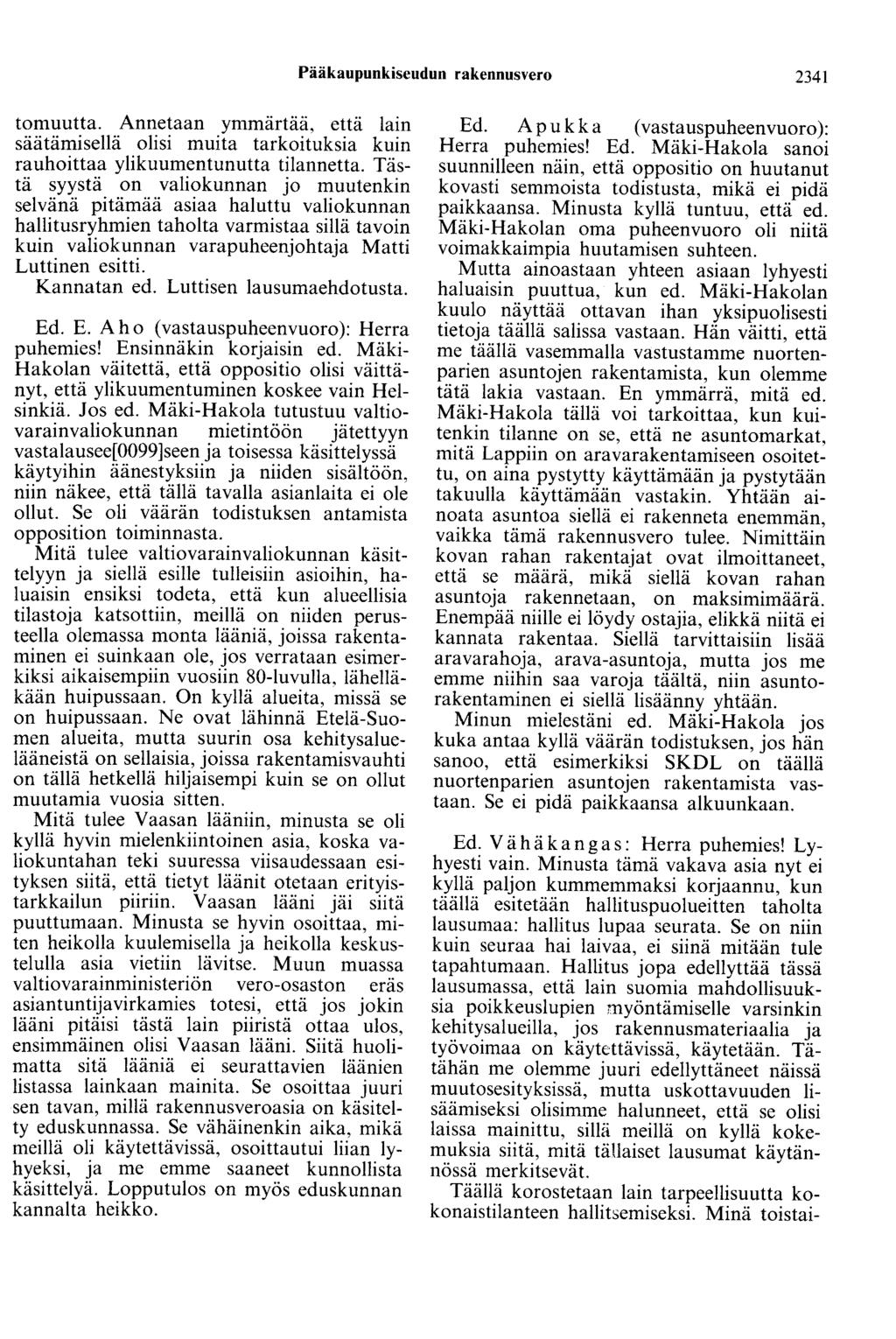 Pääkaupunkiseudun rakennusvero 2341

tomuutta. Annetaan ymmärtää, että lain säätämisellä olisi muita tarkoituksia kuin rauhoittaa ylikuumentunutta tilannetta. Tästä syystä on valiokunnan jo muutenkin selvänä pitämää asiaa haluttu valiokunnan hallitusryhmien taholta varmistaa sillä tavoin kuin valiokunnan varapuheenjohtaja Matti Luttinen esitti.

Kannatan ed. Luttisen lausumaehdotusta.

Ed. E. Aho (vastauspuheenvuoro): Herra puhemies! Ensinnäkin korjaisin ed. Mäki-Hakolan väitettä, että oppositio olisi väittänyt, että ylikuumentuminen koskee vain Helsinkiä. Jos ed. Mäki-Hakola tutustuu valtiovarainvaliokunnan mietintöön jätettyyn vastalausee[0099]seen ja toisessa käsittelyssä käytyihin äänestyksiin ja niiden sisältöön, niin näkee, että tällä tavalla asianlaita ei ole ollut. Se oli väärän todistuksen antamista opposition toiminnasta.

Mitä tulee valtiovarainvaliokunnan käsittelyyn ja siellä esille tulleisiin asioihin, haluaisin ensiksi todeta, että kun alueellisia tilastoja katsottiin, meillä on niiden perusteella olemassa monta lääniä, joissa rakentaminen ei suinkaan ole, jos verrataan esimerkiksi aikaisempiin vuosiin 80-luvulla, lähelläkään huipussaan. On kyllä alueita, missä se on huipussaan. Ne ovat lähinnä Etelä-Suomen alueita, mutta suurin osa kehitysaluelääneistä on sellaisia, joissa rakentamisvauhti on tällä hetkellä hiljaisempi kuin se on ollut muutamia vuosia sitten.

Mitä tulee Vaasan lääniin, minusta se oli kyllä hyvin mielenkiintoinen asia, koska valiokuntahan teki suuressa viisaudessaan esityksen siitä, että tietyt läänit otetaan erityistarkkailun piiriin. Vaasan lääni jäi siitä puuttumaan. Minusta se hyvin osoittaa, miten heikolla kuulemisella ja heikolla keskustelulla asia vietiin lävitse. Muun muassa valtiovarainministeriön vero-osaston eräs asiantuntijavirkamies totesi, että jos jokin lääni pitäisi tästä lain piiristä ottaa ulos, ensimmäinen olisi Vaasan lääni. Siitä huolimatta sitä lääniä ei seurattavien läänien listassa lainkaan mainita. Se osoittaa juuri sen tavan, millä rakennusveroasia on käsitelty eduskunnassa. Se vähäinenkin aika, mikä meillä oli käytettävissä, osoittautui liian lyhyeksi, ja me emme saaneet kunnollista käsittelyä. Lopputulos on myös eduskunnan kannalta heikko.

Ed. Apukka (vastauspuheenvuoro): Herra puhemies! Ed. Mäki-Hakola sanoi suunnilleen näin, että oppositio on huutanut kovasti semmoista todistusta, mikä ei pidä paikkaansa. Minusta kyllä tuntuu, että ed. Mäki-Hakolan oma puheenvuoro oli niitä voimakkaimpia huutamisen suhteen.

Mutta ainoastaan yhteen asiaan lyhyesti haluaisin puuttua, kun ed. Mäki-Hakolan kuulo näyttää ottavan ihan yksipuolisesti tietoja täällä salissa vastaan. Hän väitti, että me täällä vasemmalla vastustamme nuortenparien asuntojen rakentamista, kun olemme tätä lakia vastaan. En ymmärrä, mitä ed. Mäki-Hakola tällä voi tarkoittaa, kun kuitenkin tilanne on se, että ne asuntomarkat, mitä Lappiin on aravarakentamiseen osoitettu, on aina pystytty käyttämään ja pystytään takuulla käyttämään vastakin. Yhtään ainoata asuntoa siellä ei rakenneta enemmän, vaikka tämä rakennusvero tulee. Nimittäin kovan rahan rakentajat ovat ilmoittaneet, että se määrä, mikä siellä kovan rahan asuntoja rakennetaan, on maksimimäärä. Enempää niille ei löydy ostajia, elikkä niitä ei kannata rakentaa. Siellä tarvittaisiin lisää aravarahoja, arava-asuntoja, mutta jos me emme niihin saa varoja täältä, niin asuntorakentaminen ei siellä lisäänny yhtään.

Minun mielestäni ed. Mäki-Hakola jos kuka antaa kyllä väärän todistuksen, jos hän sanoo, että esimerkiksi SKDL on täällä nuortenparien asuntojen rakentamista vastaan. Se ei pidä paikkaansa alkuunkaan.

Ed. Vähäkangas: Herra puhemies! Lyhyesti vain. Minusta tämä vakava asia nyt ei kyllä paljon kummemmaksi korjaannu, kun täällä esitetään hallituspuolueitten taholta lausumaa: hallitus lupaa seurata. Se on niin kuin seuraa hai laivaa, ei siinä mitään tule tapahtumaan. Hallitus jopa edellyttää tässä lausumassa, että lain suomia mahdollisuuksia poikkeuslupien myöntämiselle varsinkin kehitysalueilla, jos rakennusmateriaalia ja työvoimaa on käytettävissä, käytetään. Tätähän me olemme juuri edellyttäneet näissä muutosesityksissä, mutta uskottavuuden lisäämiseksi olisimme halunneet, että se olisi laissa mainittu, sillä meillä on kyllä kokemuksia siitä, mitä tällaiset lausumat käytännössä merkitsevät.

Täällä korostetaan lain tarpeellisuutta kokonaistilanteen hallitsemiseksi. Minä toistai-